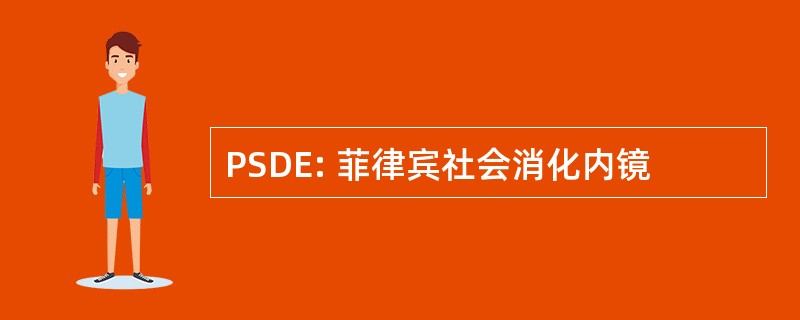 PSDE: 菲律宾社会消化内镜